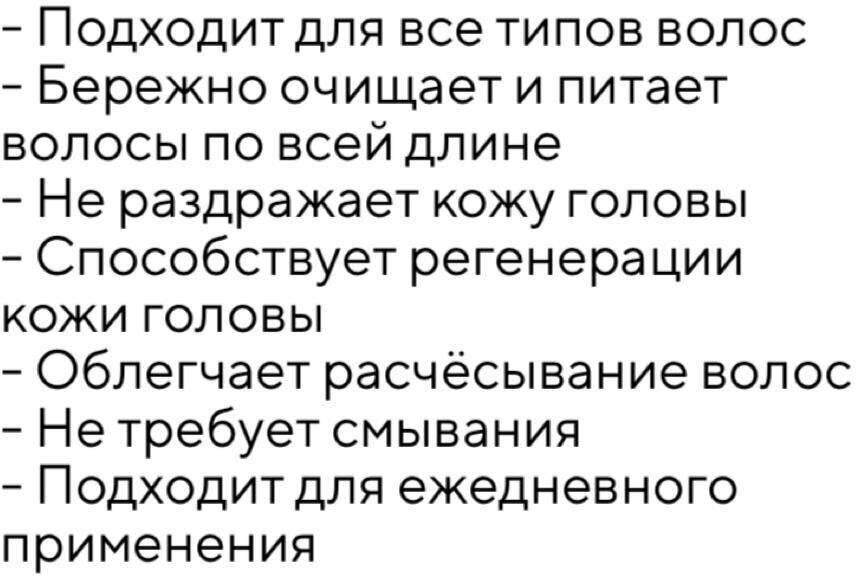 - Подходит для все типов волос
- Бережно очищает и питает волосы по всей длине
- Не раздражает кожу головы
- Способствует регенерации кожи головы
- Облегчает расчёсывание волос
- Не требует смывания
- Подходит для ежедневного применения